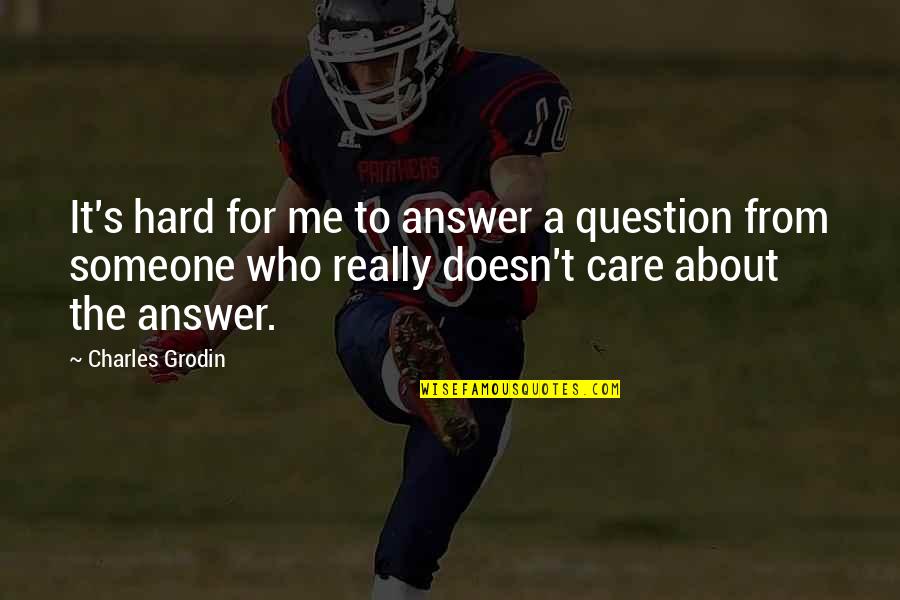 PANTHERS

10

It's hard for me to answer a question from someone who really doesn't care about the answer.

~ Charles Grodin

WISEFAMOUSQUOTES.COM